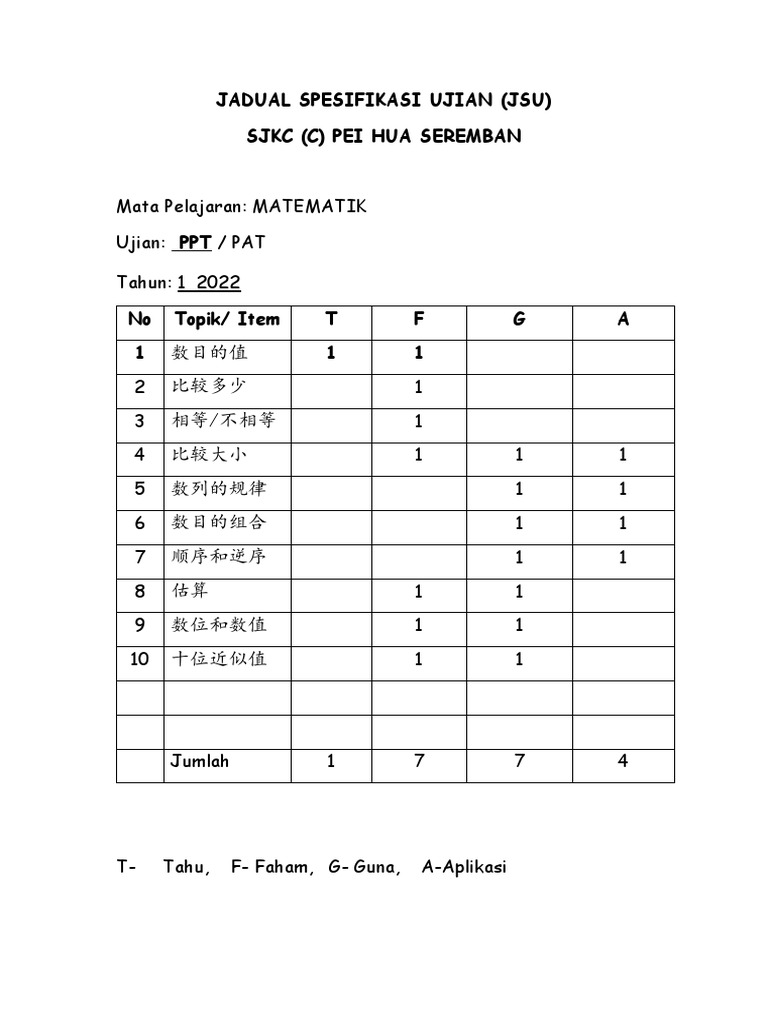 JADUAL SPESIFIKASI UJIAN (JSU)

SJKC (C) PEI HUA SEREMBAN

Mata Pelajaran: MATEMATIK

Ujian: PPT / PAT

Tahun: 1 2022

| No | Topik/ Item | T | F | G | A |
|---|---|---|---|---|---|
| 1 | 数目的值 | 1 | 1 | | |
| 2 | 比较多少 | | 1 | | |
| 3 | 相等/不相等 | | 1 | | |
| 4 | 比较大小 | | 1 | 1 | 1 |
| 5 | 数列的规律 | | | 1 | 1 |
| 6 | 数目的组合 | | | 1 | 1 |
| 7 | 顺序和逆序 | | | 1 | 1 |
| 8 | 估算 | | 1 | 1 | |
| 9 | 数位和数值 | | 1 | 1 | |
| 10 | 十位近似值 | | 1 | 1 | |
| | | | | | |
| | | | | | |
| | Jumlah | 1 | 7 | 7 | 4 |

T- Tahu, F- Faham, G- Guna, A-Aplikasi